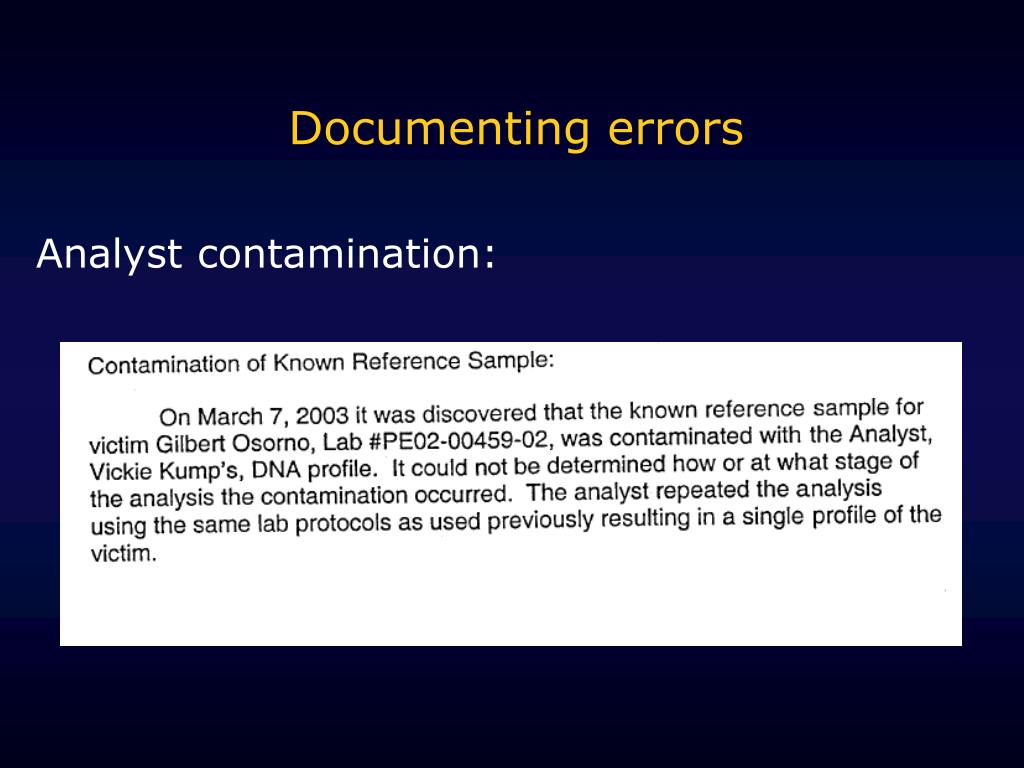 Documenting errors

Analyst contamination:

Contamination of Known Reference Sample:

On March 7, 2003 it was discovered that the known reference sample for victim Gilbert Osorno, Lab #PE02-00459-02, was contaminated with the Analyst, Vickie Kump's, DNA profile. It could not be determined how or at what stage of the analysis the contamination occurred. The analyst repeated the analysis using the same lab protocols as used previously resulting in a single profile of the victim.